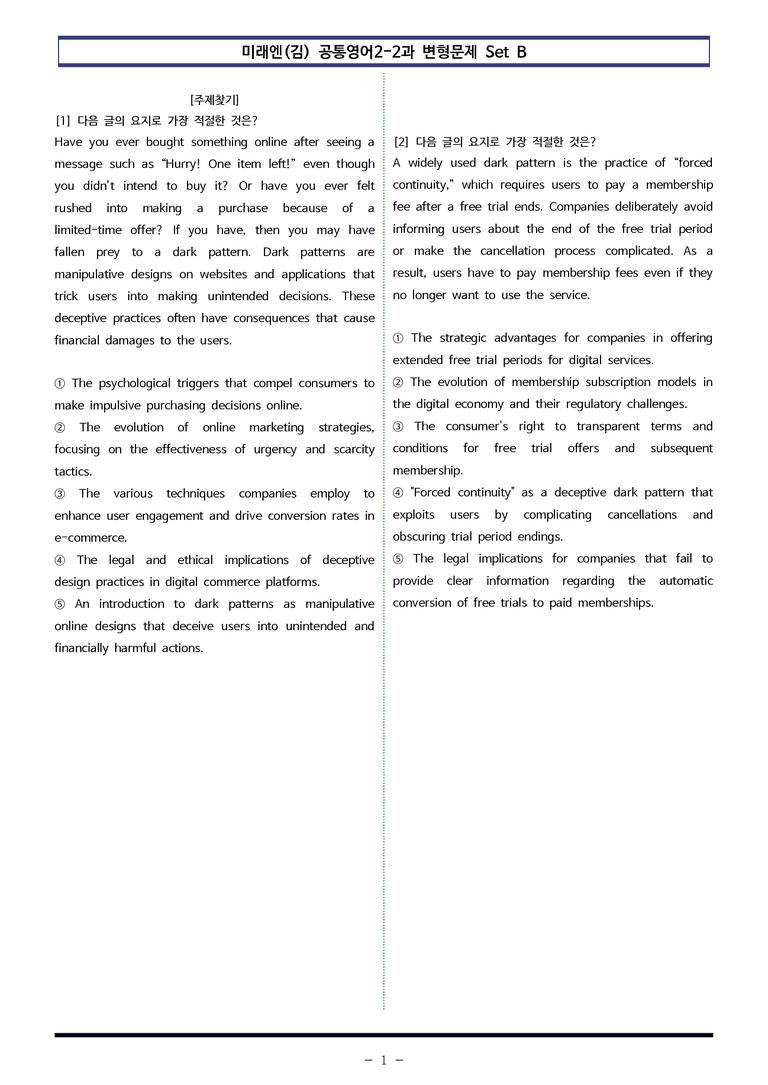 미래엔(김) 공통영어2-2과 변형문제 Set B

[주제찾기]

[1] 다음 글의 요지로 가장 적절한 것은?

Have you ever bought something online after seeing a message such as "Hurry! One item left!" even though you didn't intend to buy it? Or have you ever felt rushed into making a purchase because of a limited-time offer? If you have, then you may have fallen prey to a dark pattern. Dark patterns are manipulative designs on websites and applications that trick users into making unintended decisions. These deceptive practices often have consequences that cause financial damages to the users.

① The psychological triggers that compel consumers to make impulsive purchasing decisions online.
② The evolution of online marketing strategies, focusing on the effectiveness of urgency and scarcity tactics.
③ The various techniques companies employ to enhance user engagement and drive conversion rates in e-commerce.
④ The legal and ethical implications of deceptive design practices in digital commerce platforms.
⑤ An introduction to dark patterns as manipulative online designs that deceive users into unintended and financially harmful actions.

[2] 다음 글의 요지로 가장 적절한 것은?

A widely used dark pattern is the practice of "forced continuity," which requires users to pay a membership fee after a free trial ends. Companies deliberately avoid informing users about the end of the free trial period or make the cancellation process complicated. As a result, users have to pay membership fees even if they no longer want to use the service.

① The strategic advantages for companies in offering extended free trial periods for digital services.
② The evolution of membership subscription models in the digital economy and their regulatory challenges.
③ The consumer's right to transparent terms and conditions for free trial offers and subsequent membership.
④ "Forced continuity" as a deceptive dark pattern that exploits users by complicating cancellations and obscuring trial period endings.
⑤ The legal implications for companies that fail to provide clear information regarding the automatic conversion of free trials to paid memberships.

- 1 -